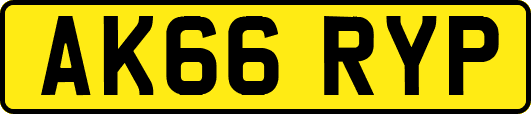 AK66 RYP